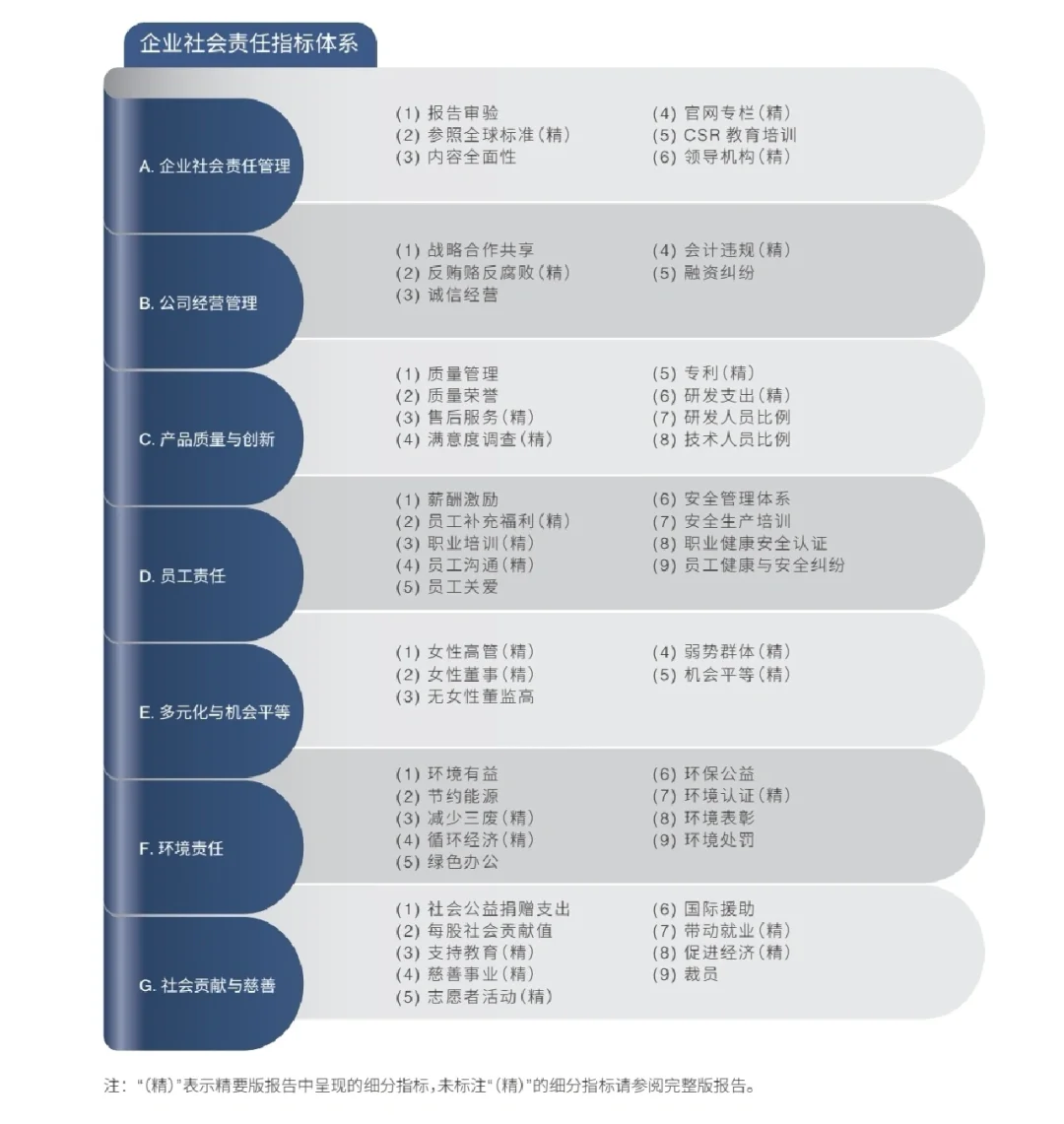 企业社会责任指标体系

A. 企业社会责任管理

(1) 报告审验
(2) 参照全球标准(精)
(3) 内容全面性
(4) 官网专栏(精)
(5) CSR 教育培训
(6) 领导机构(精)

B. 公司经营管理

(1) 战略合作共享
(2) 反贿赂反腐败(精)
(3) 诚信经营
(4) 会计违规(精)
(5) 融资纠纷

C. 产品质量与创新

(1) 质量管理
(2) 质量荣誉
(3) 售后服务(精)
(4) 满意度调查(精)
(5) 专利(精)
(6) 研发支出(精)
(7) 研发人员比例
(8) 技术人员比例

D. 员工责任

(1) 薪酬激励
(2) 员工补充福利(精)
(3) 职业培训(精)
(4) 员工沟通(精)
(5) 员工关爱
(6) 安全管理体系
(7) 安全生产培训
(8) 职业健康安全认证
(9) 员工健康与安全纠纷

E. 多元化与机会平等

(1) 女性高管(精)
(2) 女性董事(精)
(3) 无女性董监高
(4) 弱势群体(精)
(5) 机会平等(精)

F. 环境责任

(1) 环境有益
(2) 节约能源
(3) 减少三废(精)
(4) 循环经济(精)
(5) 绿色办公
(6) 环保公益
(7) 环境认证(精)
(8) 环境表彰
(9) 环境处罚

G. 社会贡献与慈善

(1) 社会公益捐赠支出
(2) 每股社会贡献值
(3) 支持教育(精)
(4) 慈善事业(精)
(5) 志愿者活动(精)
(6) 国际援助
(7) 带动就业(精)
(8) 促进经济(精)
(9) 裁员

注:"(精)"表示精要版报告中呈现的细分指标,未标注"(精)"的细分指标请参阅完整版报告。